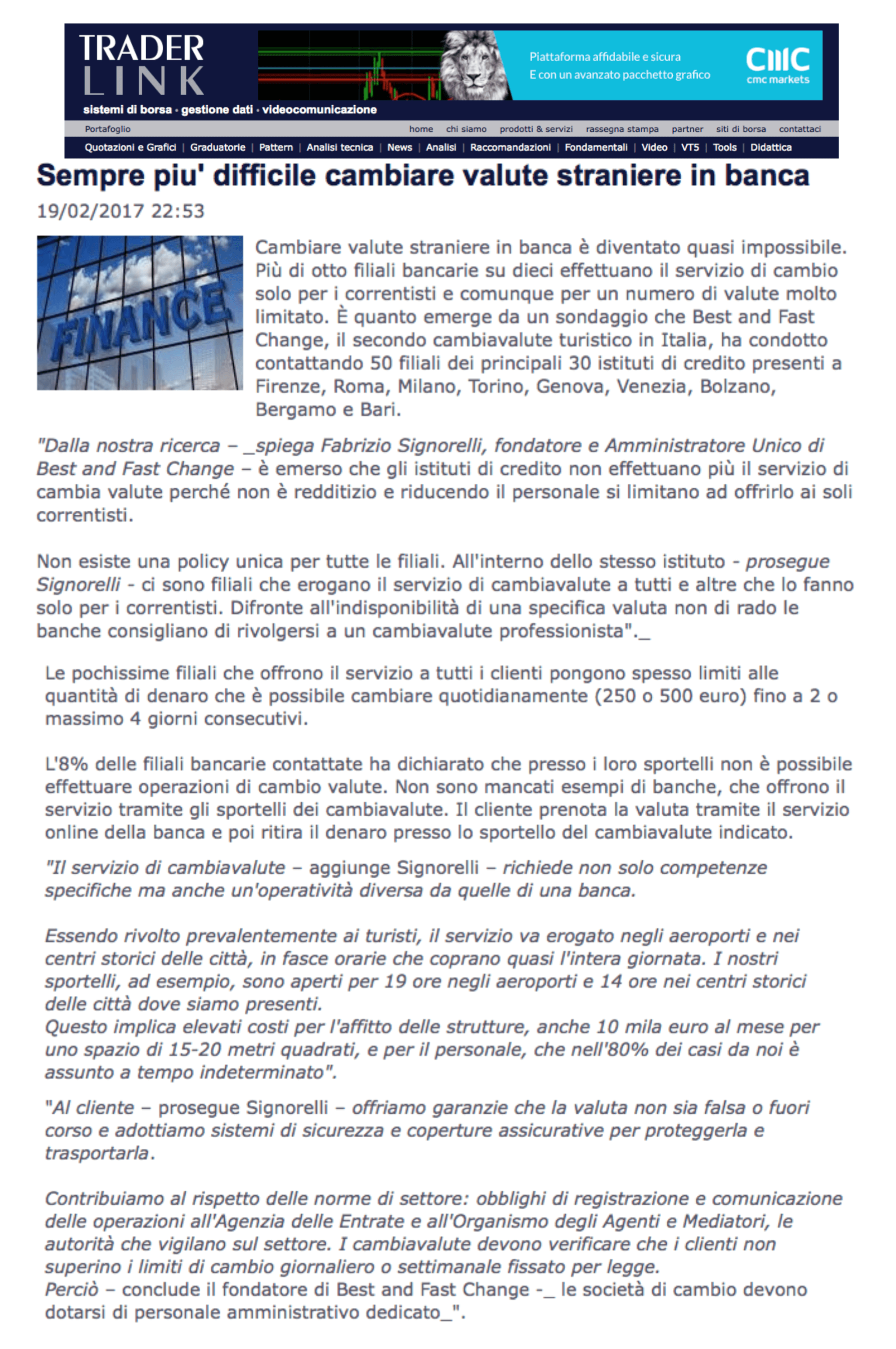 TRADER LINK
sistemi di borsa · gestione dati · videocomunicazione

Piattaforma affidabile e sicura
E con un avanzato pacchetto grafico
CMC
cmc markets

Portafoglio
home chi siamo prodotti & servizi rassegna stampa partner siti di borsa contattaci

Quotazioni e Grafici | Graduatorie | Pattern | Analisi tecnica | News | Analisi | Raccomandazioni | Fondamentali | Video | VT5 | Tools | Didattica

Sempre piu' difficile cambiare valute straniere in banca

19/02/2017 22:53

FINANCE

Cambiare valute straniere in banca è diventato quasi impossibile. Più di otto filiali bancarie su dieci effettuano il servizio di cambio solo per i correntisti e comunque per un numero di valute molto limitato. È quanto emerge da un sondaggio che Best and Fast Change, il secondo cambiavalute turistico in Italia, ha condotto contattando 50 filiali dei principali 30 istituti di credito presenti a Firenze, Roma, Milano, Torino, Genova, Venezia, Bolzano, Bergamo e Bari.

"Dalla nostra ricerca – _spiega Fabrizio Signorelli, fondatore e Amministratore Unico di Best and Fast Change – è emerso che gli istituti di credito non effettuano più il servizio di cambia valute perché non è redditizio e riducendo il personale si limitano ad offrirlo ai soli correntisti.

Non esiste una policy unica per tutte le filiali. All'interno dello stesso istituto - prosegue Signorelli - ci sono filiali che erogano il servizio di cambiavalute a tutti e altre che lo fanno solo per i correntisti. Difronte all'indisponibilità di una specifica valuta non di rado le banche consigliano di rivolgersi a un cambiavalute professionista"._

Le pochissime filiali che offrono il servizio a tutti i clienti pongono spesso limiti alle quantità di denaro che è possibile cambiare quotidianamente (250 o 500 euro) fino a 2 o massimo 4 giorni consecutivi.

L'8% delle filiali bancarie contattate ha dichiarato che presso i loro sportelli non è possibile effettuare operazioni di cambio valute. Non sono mancati esempi di banche, che offrono il servizio tramite gli sportelli dei cambiavalute. Il cliente prenota la valuta tramite il servizio online della banca e poi ritira il denaro presso lo sportello del cambiavalute indicato.

"Il servizio di cambiavalute – aggiunge Signorelli – richiede non solo competenze specifiche ma anche un'operatività diversa da quelle di una banca.

Essendo rivolto prevalentemente ai turisti, il servizio va erogato negli aeroporti e nei centri storici delle città, in fasce orarie che coprano quasi l'intera giornata. I nostri sportelli, ad esempio, sono aperti per 19 ore negli aeroporti e 14 ore nei centri storici delle città dove siamo presenti.
Questo implica elevati costi per l'affitto delle strutture, anche 10 mila euro al mese per uno spazio di 15-20 metri quadrati, e per il personale, che nell'80% dei casi da noi è assunto a tempo indeterminato".

"Al cliente – prosegue Signorelli – offriamo garanzie che la valuta non sia falsa o fuori corso e adottiamo sistemi di sicurezza e coperture assicurative per proteggerla e trasportarla.

Contribuiamo al rispetto delle norme di settore: obblighi di registrazione e comunicazione delle operazioni all'Agenzia delle Entrate e all'Organismo degli Agenti e Mediatori, le autorità che vigilano sul settore. I cambiavalute devono verificare che i clienti non superino i limiti di cambio giornaliero o settimanale fissato per legge.
Perciò – conclude il fondatore di Best and Fast Change -_ le società di cambio devono dotarsi di personale amministrativo dedicato_".